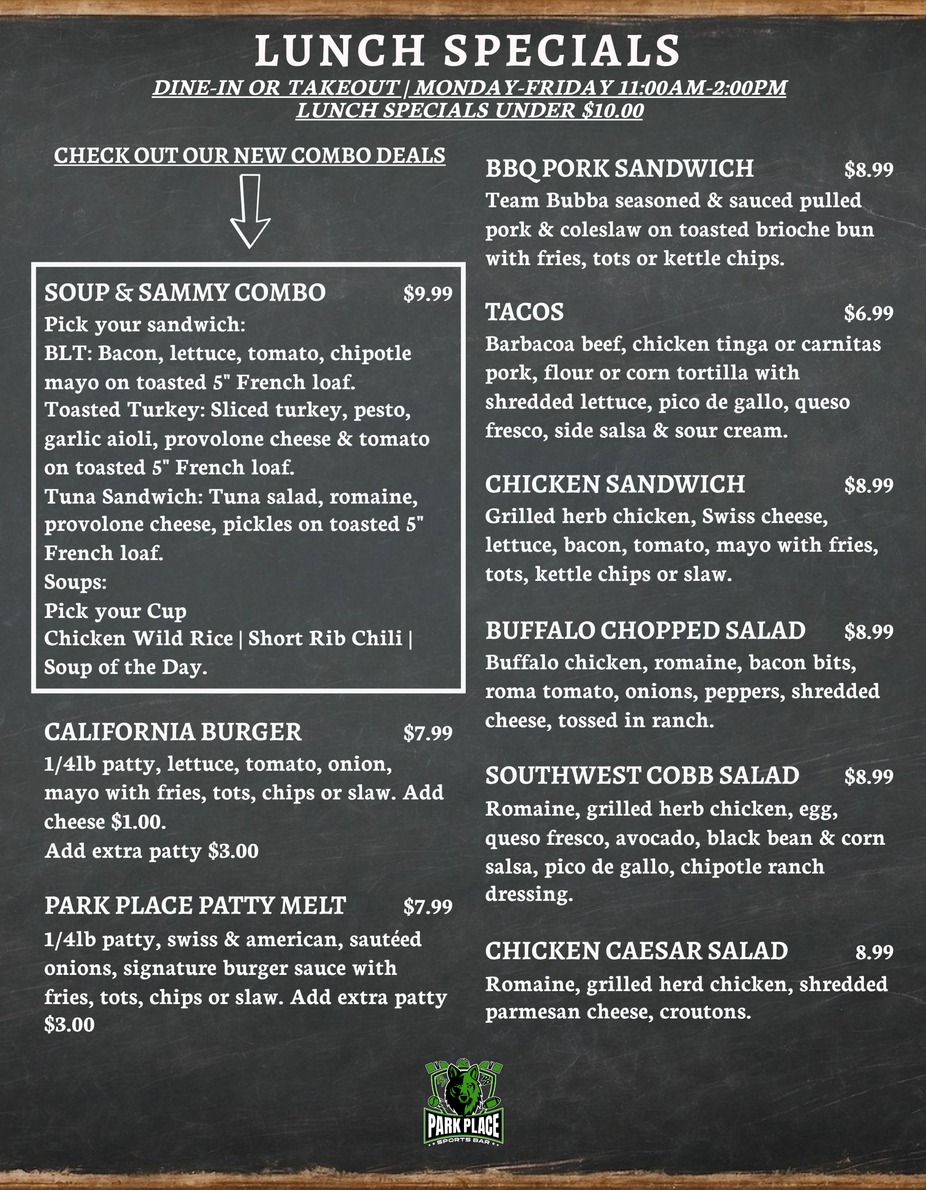 LUNCH SPECIALS
DINE-IN OR TAKEOUT | MONDAY-FRIDAY 11:00AM-2:00PM
LUNCH SPECIALS UNDER $10.00

CHECK OUT OUR NEW COMBO DEALS

SOUP & SAMMY COMBO $9.99
Pick your sandwich:
BLT: Bacon, lettuce, tomato, chipotle mayo on toasted 5" French loaf.
Toasted Turkey: Sliced turkey, pesto, garlic aioli, provolone cheese & tomato on toasted 5" French loaf.
Tuna Sandwich: Tuna salad, romaine, provolone cheese, pickles on toasted 5" French loaf.
Soups:
Pick your Cup
Chicken Wild Rice | Short Rib Chili | Soup of the Day.

CALIFORNIA BURGER $7.99
1/4lb patty, lettuce, tomato, onion, mayo with fries, tots, chips or slaw. Add cheese $1.00.
Add extra patty $3.00

PARK PLACE PATTY MELT $7.99
1/4lb patty, swiss & american, sautéed onions, signature burger sauce with fries, tots, chips or slaw. Add extra patty $3.00

BBQ PORK SANDWICH $8.99
Team Bubba seasoned & sauced pulled pork & coleslaw on toasted brioche bun with fries, tots or kettle chips.

TACOS $6.99
Barbacoa beef, chicken tinga or carnitas pork, flour or corn tortilla with shredded lettuce, pico de gallo, queso fresco, side salsa & sour cream.

CHICKEN SANDWICH $8.99
Grilled herb chicken, Swiss cheese, lettuce, bacon, tomato, mayo with fries, tots, kettle chips or slaw.

BUFFALO CHOPPED SALAD $8.99
Buffalo chicken, romaine, bacon bits, roma tomato, onions, peppers, shredded cheese, tossed in ranch.

SOUTHWEST COBB SALAD $8.99
Romaine, grilled herb chicken, egg, queso fresco, avocado, black bean & corn salsa, pico de gallo, chipotle ranch dressing.

CHICKEN CAESAR SALAD 8.99
Romaine, grilled herd chicken, shredded parmesan cheese, croutons.

PARK PLACE
SPORTS BAR